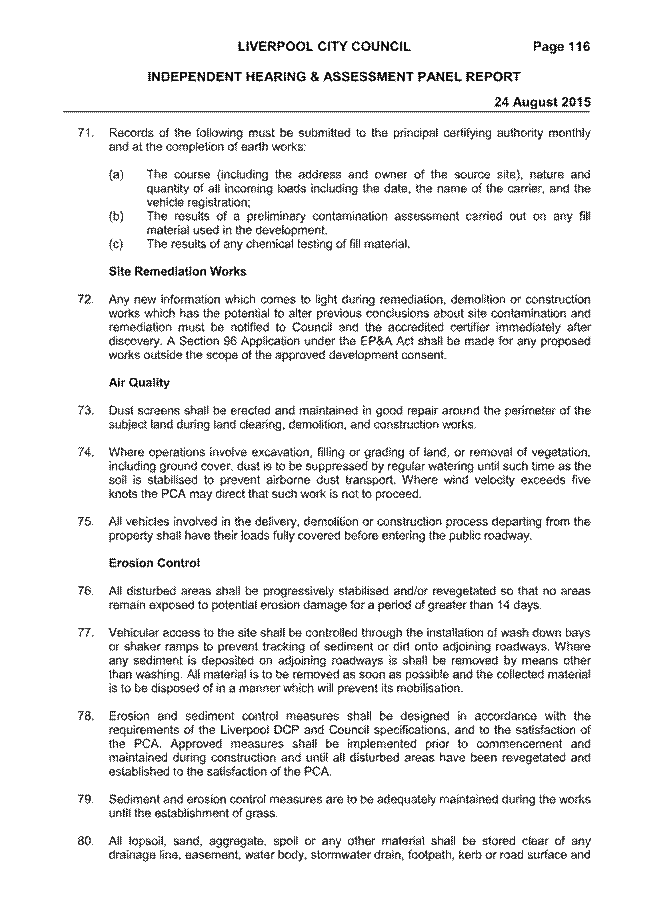 LIVERPOOL CITY COUNCIL Page 116

INDEPENDENT HEARING & ASSESSMENT PANEL REPORT

24 August 2015

71. Records of the following must be submitted to the principal certifying authority monthly and at the completion of earth works:

(a) The course (including the address and owner of the source site), nature and quantity of all incoming loads including the date, the name of the carrier, and the vehicle registration;

(b) The results of a preliminary contamination assessment carried out on any fill material used in the development.

(c) The results of any chemical testing of fill material.

Site Remediation Works

72. Any new information which comes to light during remediation, demolition or construction works which has the potential to alter previous conclusions about site contamination and remediation must be notified to Council and the accredited certifier immediately after discovery. A Section 96 Application under the EP&A Act shall be made for any proposed works outside the scope of the approved development consent.

Air Quality

73. Dust screens shall be erected and maintained in good repair around the perimeter of the subject land during land clearing, demolition, and construction works.

74. Where operations involve excavation, filling or grading of land, or removal of vegetation, including ground cover, dust is to be suppressed by regular watering until such time as the soil is stabilised to prevent airborne dust transport. Where wind velocity exceeds five knots the PCA may direct that such work is not to proceed.

75. All vehicles involved in the delivery, demolition or construction process departing from the property shall have their loads fully covered before entering the public roadway.

Erosion Control

76. All disturbed areas shall be progressively stabilised and/or revegetated so that no areas remain exposed to potential erosion damage for a period of greater than 14 days.

77. Vehicular access to the site shall be controlled through the installation of wash down bays or shaker ramps to prevent tracking of sediment or dirt onto adjoining roadways. Where any sediment is deposited on adjoining roadways is shall be removed by means other than washing. All material is to be removed as soon as possible and the collected material is to be disposed of in a manner which will prevent its mobilisation.

78. Erosion and sediment control measures shall be designed in accordance with the requirements of the Liverpool DCP and Council specifications, and to the satisfaction of the PCA. Approved measures shall be implemented prior to commencement and maintained during construction and until all disturbed areas have been revegetated and established to the satisfaction of the PCA.

79. Sediment and erosion control measures are to be adequately maintained during the works until the establishment of grass.

80. All topsoil, sand, aggregate, spoil or any other material shall be stored clear of any drainage line, easement, water body, stormwater drain, footpath, kerb or road surface and